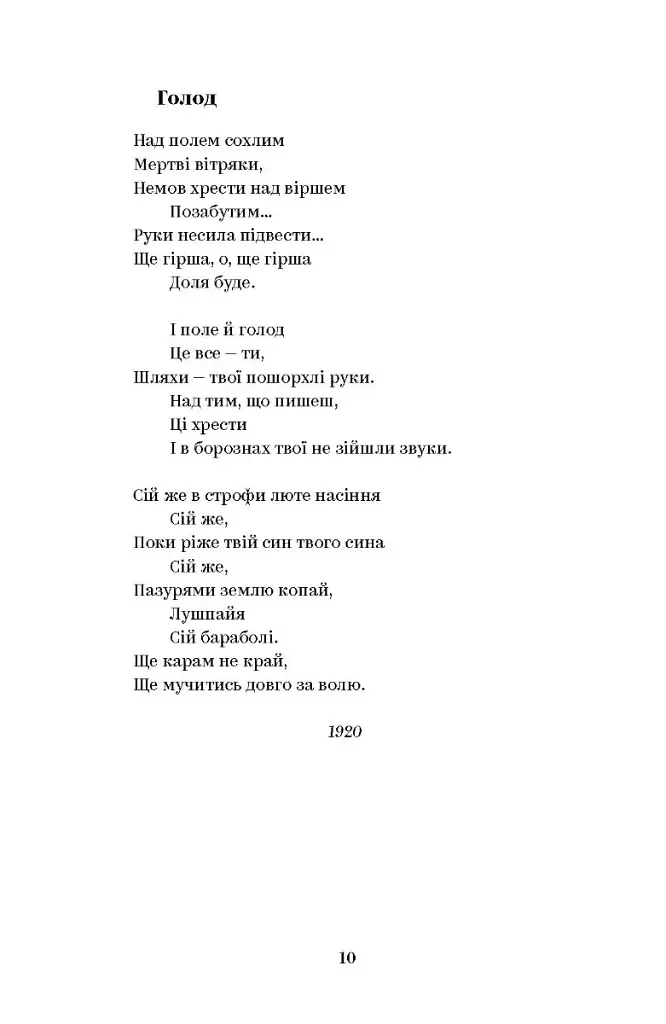 Голод

Над полем сохлим
Мертві вітряки,
Немов хрести над віршем
Позабутим...
Руки несила підвести...
Ще гірша, о, ще гірша
Доля буде.

І поле й голод
Це все – ти,
Шляхи – твої пошорхлі руки.
Над тим, що пишеш,
Ці хрести
І в борознах твої не зійшли звуки.

Сій же в строфи люте насіння
Сій же,
Поки ріже твій син твого сина
Сій же,
Пазурями землю копай,
Лушпайя
Сій бараболі.
Ще карам не край,
Ще мучитись довго за волю.

1920

10